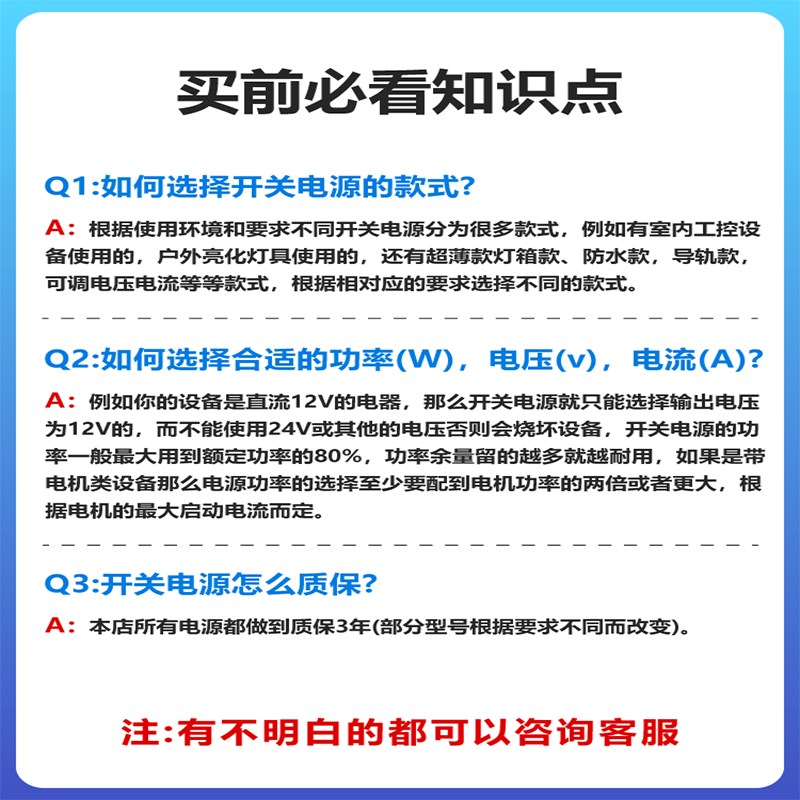 买前必看知识点

Q1:如何选择开关电源的款式?

A：根据使用环境和要求不同开关电源分为很多款式，例如有室内工控设备使用的，户外亮化灯具使用的，还有超薄款灯箱款、防水款，导轨款，可调电压电流等等款式，根据相对应的要求选择不同的款式。

Q2:如何选择合适的功率(W)，电压(v)，电流(A)?

A：例如你的设备是直流12V的电器，那么开关电源就只能选择输出电压为12V的，而不能使用24V或其他的电压否则会烧坏设备，开关电源的功率一般最大用到额定功率的80%，功率余量留的越多就越耐用，如果是带电机类设备那么电源功率的选择至少要配到电机功率的两倍或者更大，根据电机的最大启动电流而定。

Q3:开关电源怎么质保?

A：本店所有电源都做到质保3年(部分型号根据要求不同而改变)。

注:有不明白的都可以咨询客服